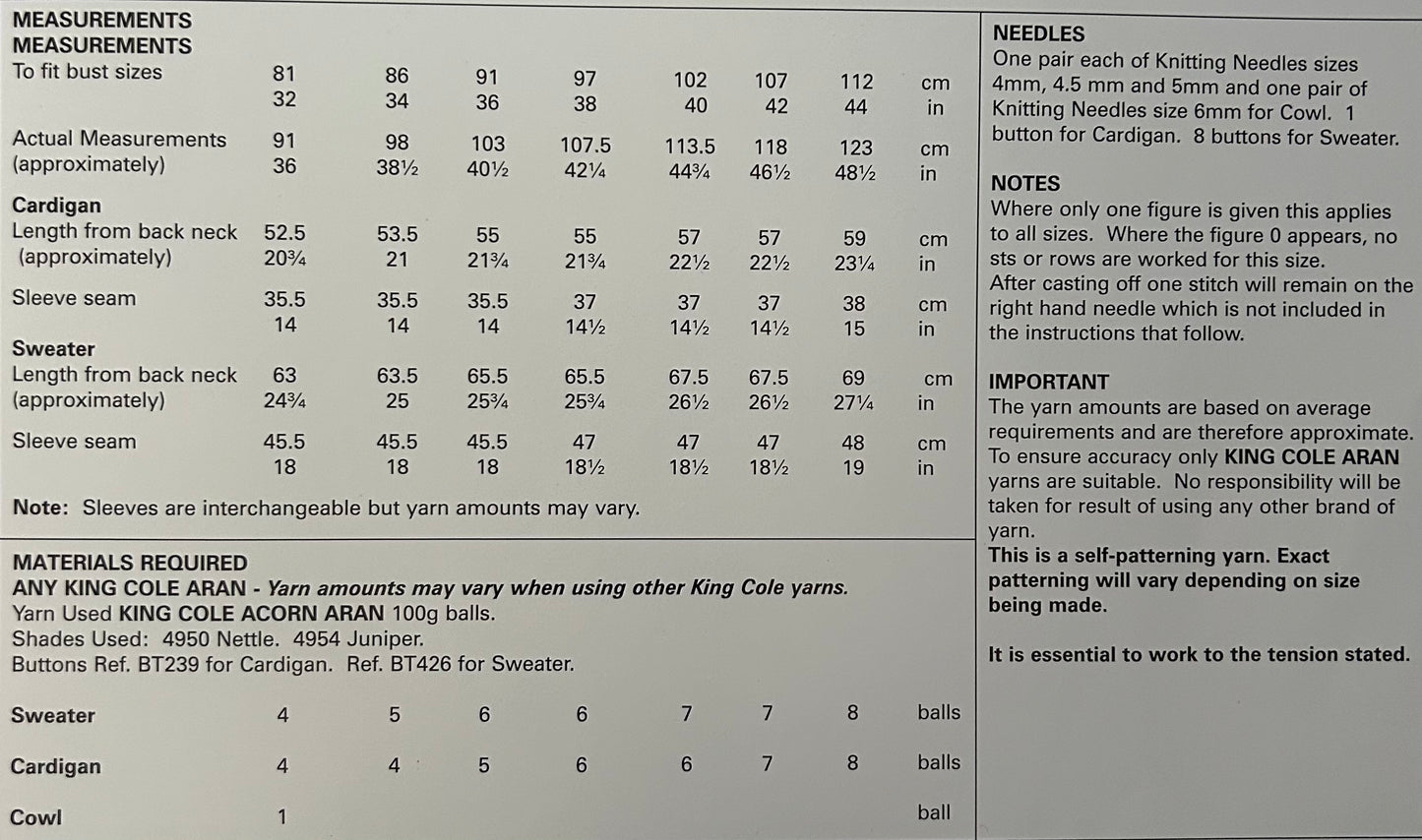 MEASUREMENTS
MEASUREMENTS

| To fit bust sizes | 81 | 86 | 91 | 97 | 102 | 107 | 112 | cm |
|---|---|---|---|---|---|---|---|---|
| | 32 | 34 | 36 | 38 | 40 | 42 | 44 | in |
| Actual Measurements | 91 | 98 | 103 | 107.5 | 113.5 | 118 | 123 | cm |
| (approximately) | 36 | 38½ | 40½ | 42¼ | 44¾ | 46½ | 48½ | in |
| Cardigan | | | | | | | | |
| Length from back neck | 52.5 | 53.5 | 55 | 55 | 57 | 57 | 59 | cm |
| (approximately) | 20¾ | 21 | 21¾ | 21¾ | 22½ | 22½ | 23¼ | in |
| Sleeve seam | 35.5 | 35.5 | 35.5 | 37 | 37 | 37 | 38 | cm |
| | 14 | 14 | 14 | 14½ | 14½ | 14½ | 15 | in |
| Sweater | | | | | | | | |
| Length from back neck | 63 | 63.5 | 65.5 | 65.5 | 67.5 | 67.5 | 69 | cm |
| (approximately) | 24¾ | 25 | 25¾ | 25¾ | 26½ | 26½ | 27¼ | in |
| Sleeve seam | 45.5 | 45.5 | 45.5 | 47 | 47 | 47 | 48 | cm |
| | 18 | 18 | 18 | 18½ | 18½ | 18½ | 19 | in |

Note: Sleeves are interchangeable but yarn amounts may vary.

MATERIALS REQUIRED
ANY KING COLE ARAN - Yarn amounts may vary when using other King Cole yarns.
Yarn Used KING COLE ACORN ARAN 100g balls.
Shades Used: 4950 Nettle. 4954 Juniper.
Buttons Ref. BT239 for Cardigan. Ref. BT426 for Sweater.

| Sweater | 4 | 5 | 6 | 6 | 7 | 7 | 8 | balls |
|---|---|---|---|---|---|---|---|---|
| Cardigan | 4 | 4 | 5 | 6 | 6 | 7 | 8 | balls |
| Cowl | 1 | | | | | | | ball |

NEEDLES
One pair each of Knitting Needles sizes 4mm, 4.5 mm and 5mm and one pair of Knitting Needles size 6mm for Cowl. 1 button for Cardigan. 8 buttons for Sweater.

NOTES
Where only one figure is given this applies to all sizes. Where the figure 0 appears, no sts or rows are worked for this size.
After casting off one stitch will remain on the right hand needle which is not included in the instructions that follow.

IMPORTANT
The yarn amounts are based on average requirements and are therefore approximate. To ensure accuracy only KING COLE ARAN yarns are suitable. No responsibility will be taken for result of using any other brand of yarn.
This is a self-patterning yarn. Exact patterning will vary depending on size being made.

It is essential to work to the tension stated.